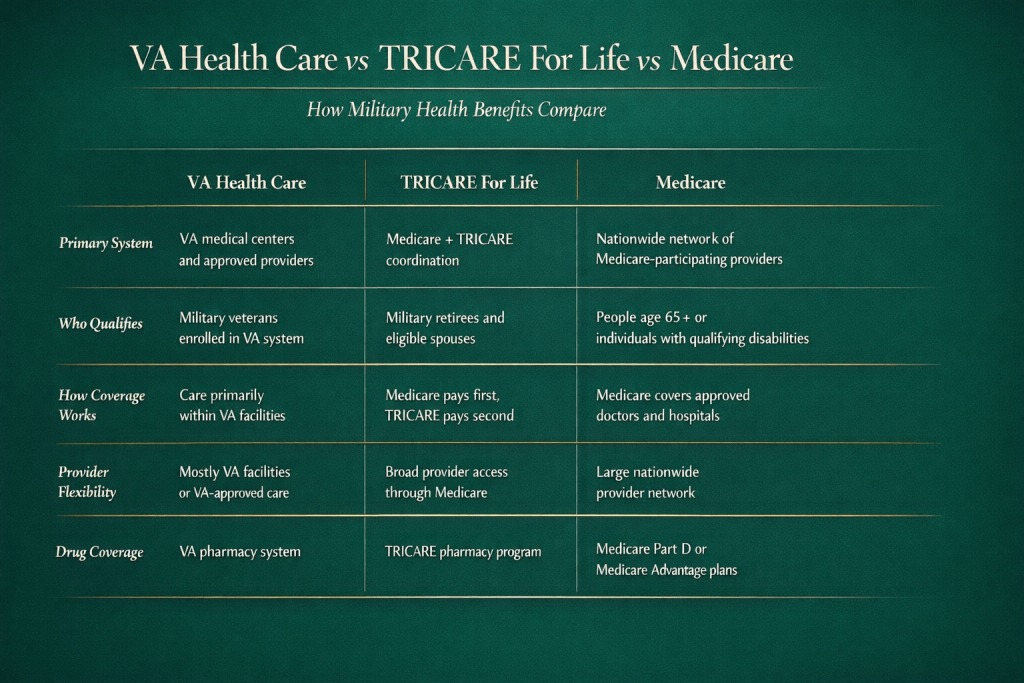 VA Health Care vs TRICARE For Life vs Medicare

How Military Health Benefits Compare

| | VA Health Care | TRICARE For Life | Medicare |
|---|---|---|---|
| Primary System | VA medical centers and approved providers | Medicare + TRICARE coordination | Nationwide network of Medicare-participating providers |
| Who Qualifies | Military veterans enrolled in VA system | Military retirees and eligible spouses | People age 65+ or individuals with qualifying disabilities |
| How Coverage Works | Care primarily within VA facilities | Medicare pays first, TRICARE pays second | Medicare covers approved doctors and hospitals |
| Provider Flexibility | Mostly VA facilities or VA-approved care | Broad provider access through Medicare | Large nationwide provider network |
| Drug Coverage | VA pharmacy system | TRICARE pharmacy program | Medicare Part D or Medicare Advantage plans |